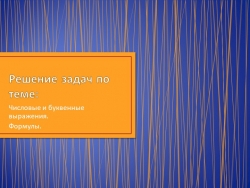 Решение задач по теме:

Числовые и буквенные выражения.

Формулы.